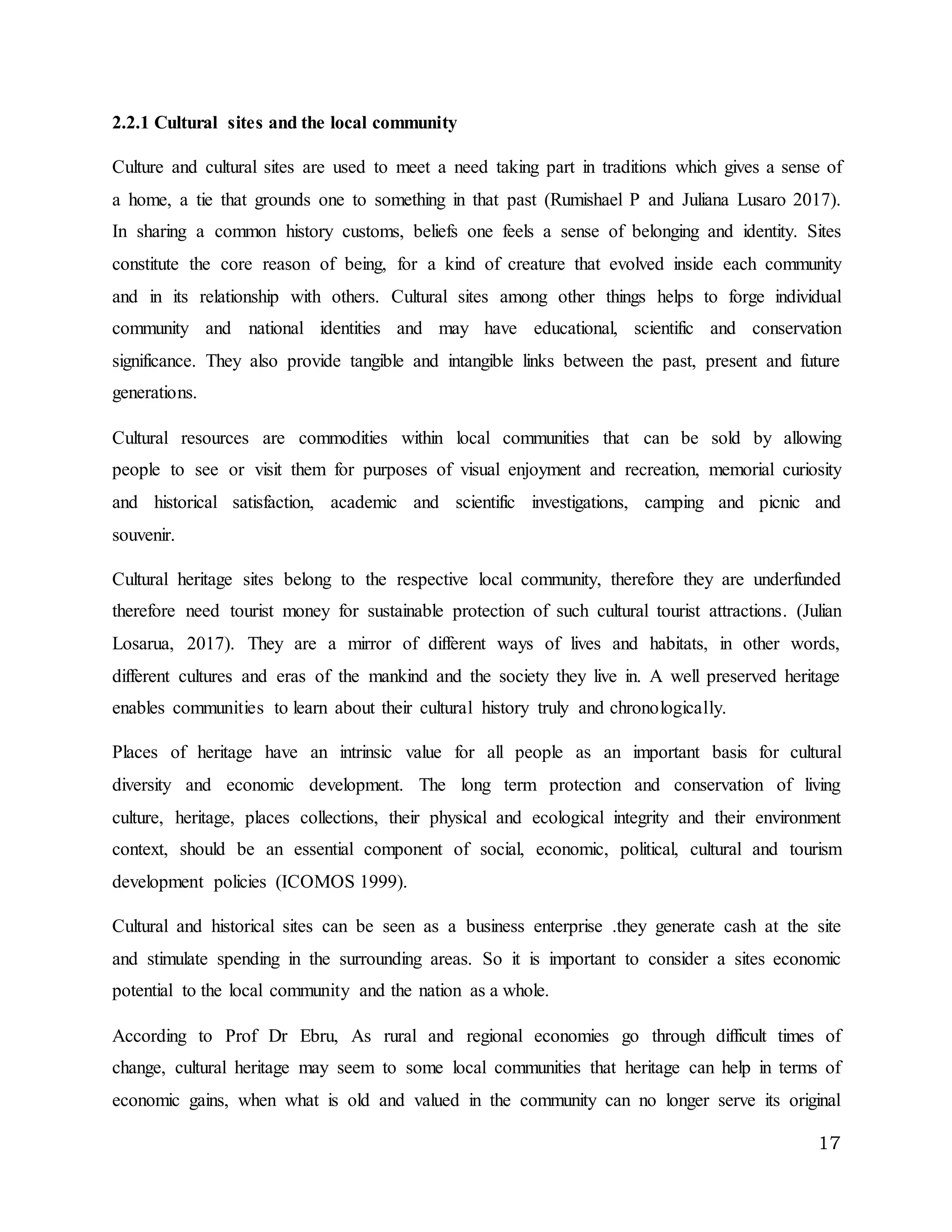 2.2.1 Cultural sites and the local community

Culture and cultural sites are used to meet a need taking part in traditions which gives a sense of a home, a tie that grounds one to something in that past (Rumishael P and Juliana Lusaro 2017). In sharing a common history customs, beliefs one feels a sense of belonging and identity. Sites constitute the core reason of being, for a kind of creature that evolved inside each community and in its relationship with others. Cultural sites among other things helps to forge individual community and national identities and may have educational, scientific and conservation significance. They also provide tangible and intangible links between the past, present and future generations.

Cultural resources are commodities within local communities that can be sold by allowing people to see or visit them for purposes of visual enjoyment and recreation, memorial curiosity and historical satisfaction, academic and scientific investigations, camping and picnic and souvenir.

Cultural heritage sites belong to the respective local community, therefore they are underfunded therefore need tourist money for sustainable protection of such cultural tourist attractions. (Julian Losarua, 2017). They are a mirror of different ways of lives and habitats, in other words, different cultures and eras of the mankind and the society they live in. A well preserved heritage enables communities to learn about their cultural history truly and chronologically.

Places of heritage have an intrinsic value for all people as an important basis for cultural diversity and economic development. The long term protection and conservation of living culture, heritage, places collections, their physical and ecological integrity and their environment context, should be an essential component of social, economic, political, cultural and tourism development policies (ICOMOS 1999).

Cultural and historical sites can be seen as a business enterprise .they generate cash at the site and stimulate spending in the surrounding areas. So it is important to consider a sites economic potential to the local community and the nation as a whole.

According to Prof Dr Ebru, As rural and regional economies go through difficult times of change, cultural heritage may seem to some local communities that heritage can help in terms of economic gains, when what is old and valued in the community can no longer serve its original

17